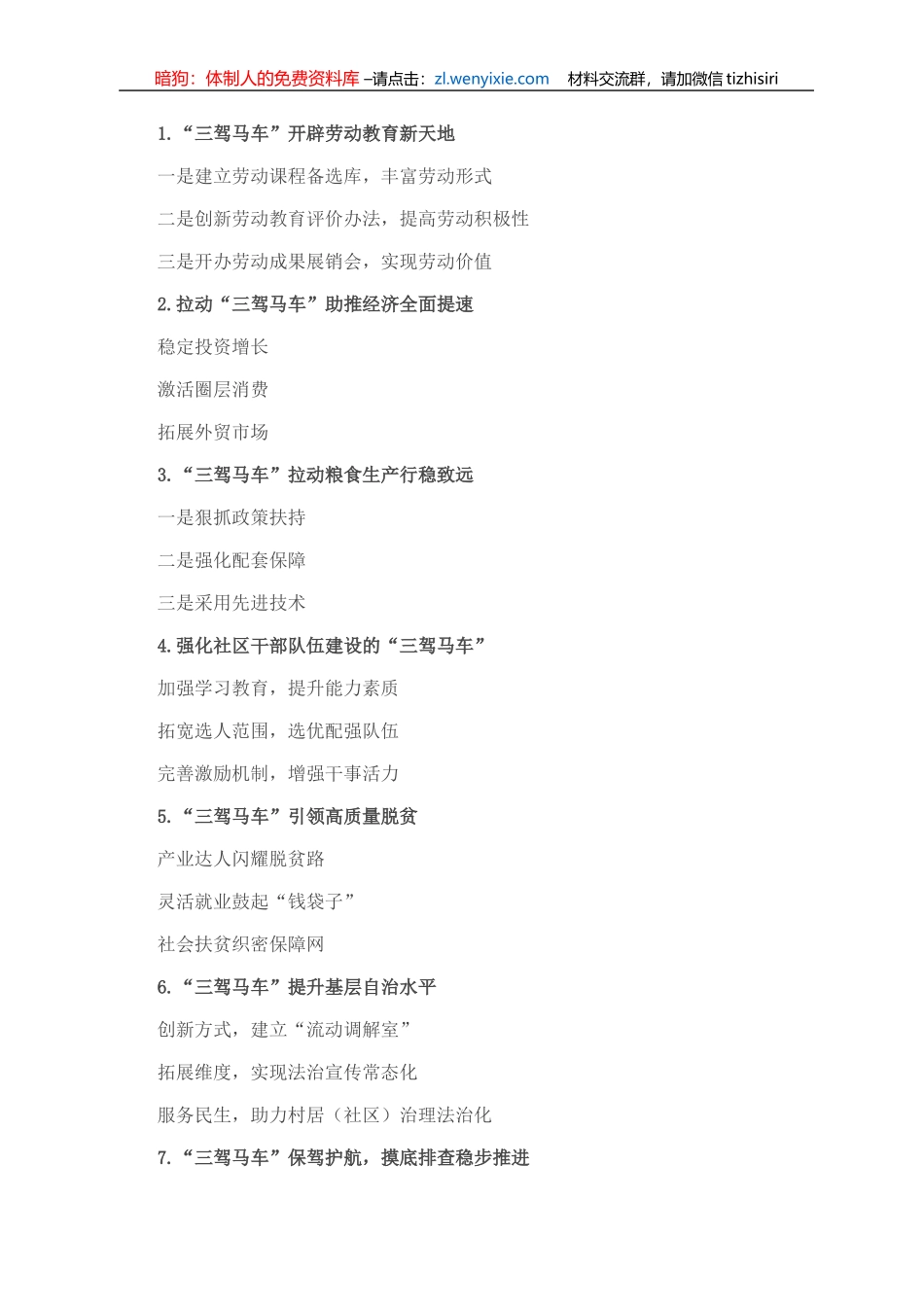 暗狗：体制人的免费资料库 –请点击：zl.wenyixie.com　材料交流群，请加微信 tizhisiri

1.“三驾马车”开辟劳动教育新天地

一是建立劳动课程备选库，丰富劳动形式

二是创新劳动教育评价办法，提高劳动积极性

三是开办劳动成果展销会，实现劳动价值

2.拉动“三驾马车”助推经济全面提速

稳定投资增长

激活圈层消费

拓展外贸市场

3.“三驾马车”拉动粮食生产行稳致远

一是狠抓政策扶持

二是强化配套保障

三是采用先进技术

4.强化社区干部队伍建设的“三驾马车”

加强学习教育，提升能力素质

拓宽选人范围，选优配强队伍

完善激励机制，增强干事活力

5.“三驾马车”引领高质量脱贫

产业达人闪耀脱贫路

灵活就业鼓起“钱袋子”

社会扶贫织密保障网

6.“三驾马车”提升基层自治水平

创新方式，建立“流动调解室”

拓展维度，实现法治宣传常态化

服务民生，助力村居（社区）治理法治化

7.“三驾马车”保驾护航，摸底排查稳步推进